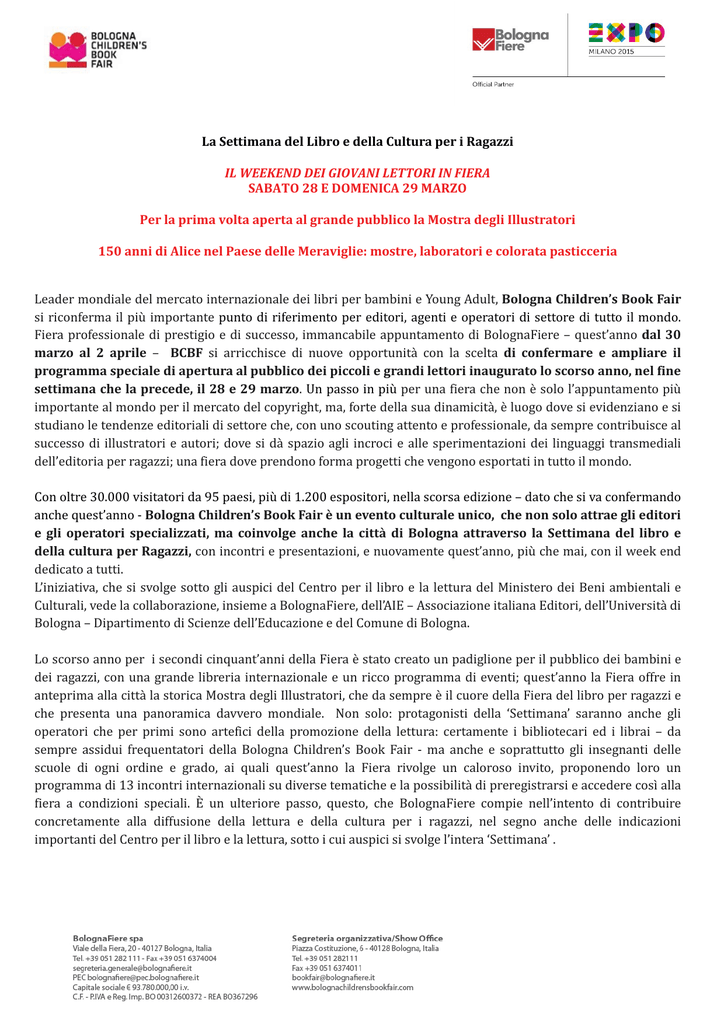 BOLOGNA CHILDREN'S BOOK FAIR

Bologna Fiere

EXPO MILANO 2015

Official Partner

La Settimana del Libro e della Cultura per i Ragazzi

IL WEEKEND DEI GIOVANI LETTORI IN FIERA
SABATO 28 E DOMENICA 29 MARZO

Per la prima volta aperta al grande pubblico la Mostra degli Illustratori

150 anni di Alice nel Paese delle Meraviglie: mostre, laboratori e colorata pasticceria

Leader mondiale del mercato internazionale dei libri per bambini e Young Adult, Bologna Children's Book Fair si riconferma il più importante punto di riferimento per editori, agenti e operatori di settore di tutto il mondo. Fiera professionale di prestigio e di successo, immancabile appuntamento di BolognaFiere – quest'anno dal 30 marzo al 2 aprile – BCBF si arricchisce di nuove opportunità con la scelta di confermare e ampliare il programma speciale di apertura al pubblico dei piccoli e grandi lettori inaugurato lo scorso anno, nel fine settimana che la precede, il 28 e 29 marzo. Un passo in più per una fiera che non è solo l'appuntamento più importante al mondo per il mercato del copyright, ma, forte della sua dinamicità, è luogo dove si evidenziano e si studiano le tendenze editoriali di settore che, con uno scouting attento e professionale, da sempre contribuisce al successo di illustratori e autori; dove si dà spazio agli incroci e alle sperimentazioni dei linguaggi transmediali dell'editoria per ragazzi; una fiera dove prendono forma progetti che vengono esportati in tutto il mondo.

Con oltre 30.000 visitatori da 95 paesi, più di 1.200 espositori, nella scorsa edizione – dato che si va confermando anche quest'anno - Bologna Children's Book Fair è un evento culturale unico, che non solo attrae gli editori e gli operatori specializzati, ma coinvolge anche la città di Bologna attraverso la Settimana del libro e della cultura per Ragazzi, con incontri e presentazioni, e nuovamente quest'anno, più che mai, con il week end dedicato a tutti.
L'iniziativa, che si svolge sotto gli auspici del Centro per il libro e la lettura del Ministero dei Beni ambientali e Culturali, vede la collaborazione, insieme a BolognaFiere, dell'AIE – Associazione italiana Editori, dell'Università di Bologna – Dipartimento di Scienze dell'Educazione e del Comune di Bologna.

Lo scorso anno per i secondi cinquant'anni della Fiera è stato creato un padiglione per il pubblico dei bambini e dei ragazzi, con una grande libreria internazionale e un ricco programma di eventi; quest'anno la Fiera offre in anteprima alla città la storica Mostra degli Illustratori, che da sempre è il cuore della Fiera del libro per ragazzi e che presenta una panoramica davvero mondiale. Non solo: protagonisti della 'Settimana' saranno anche gli operatori che per primi sono artefici della promozione della lettura: certamente i bibliotecari ed i librai – da sempre assidui frequentatori della Bologna Children's Book Fair - ma anche e soprattutto gli insegnanti delle scuole di ogni ordine e grado, ai quali quest'anno la Fiera rivolge un caloroso invito, proponendo loro un programma di 13 incontri internazionali su diverse tematiche e la possibilità di preregistrarsi e accedere così alla fiera a condizioni speciali. È un ulteriore passo, questo, che BolognaFiere compie nell'intento di contribuire concretamente alla diffusione della lettura e della cultura per i ragazzi, nel segno anche delle indicazioni importanti del Centro per il libro e la lettura, sotto i cui auspici si svolge l'intera 'Settimana' .

BolognaFiere spa
Viale della Fiera, 20 - 40127 Bologna, Italia
Tel. +39 051 282 111 - Fax +39 051 6374004
segreteria.generale@bolognafiere.it
PEC bolognafiere@pec.bolognafiere.it
Capitale sociale € 93.780.000,00 i.v.
C.F. - P.IVA e Reg. Imp. BO 00312600372 - REA BO367296

Segreteria organizzativa/Show Office
Piazza Costituzione, 6 - 40128 Bologna, Italia
Tel. +39 051 282111
Fax +39 051 6374011
bookfair@bolognafiere.it
www.bolognachildrensbookfair.com